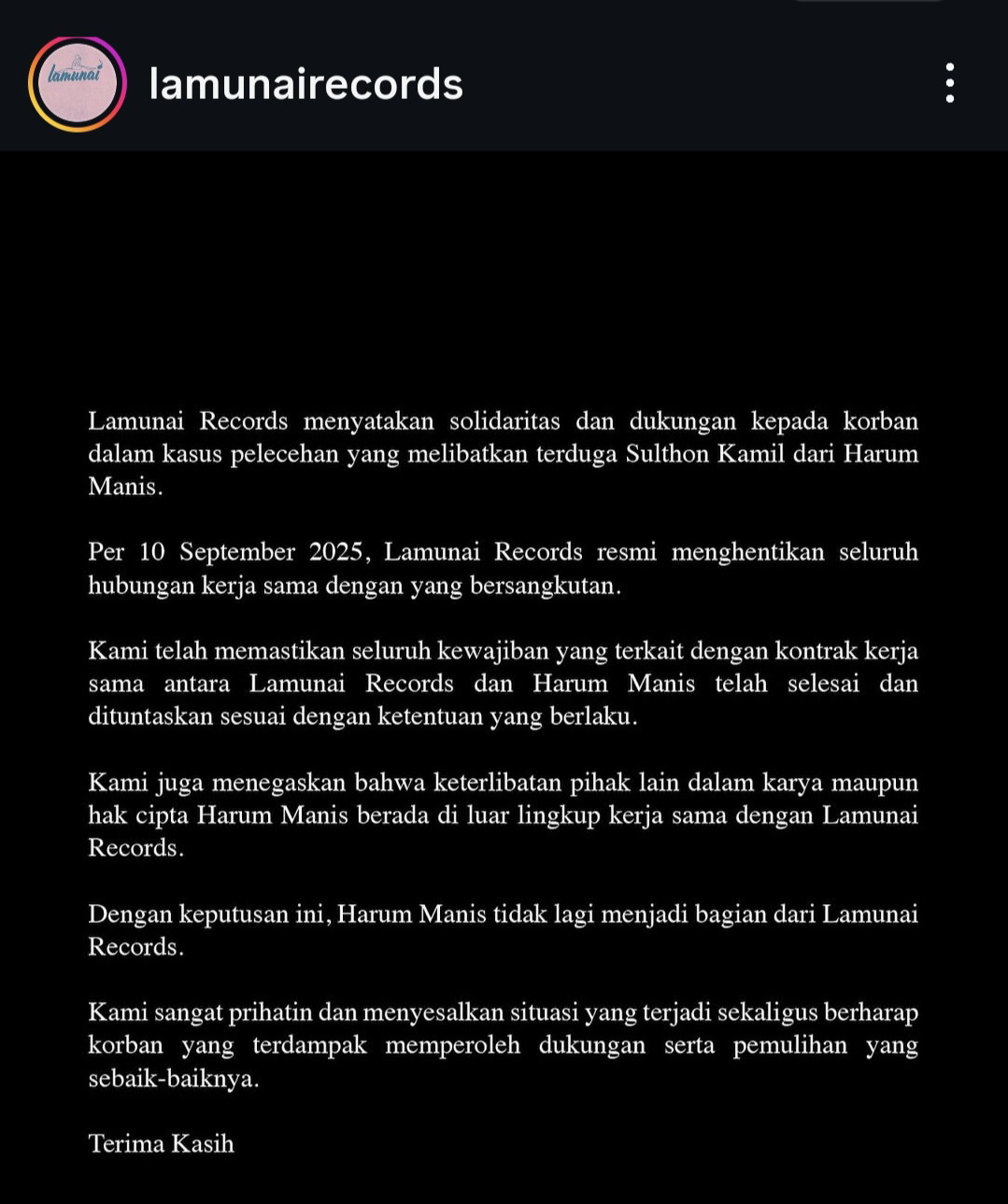 lamunai

lamunairecords

Lamunai Records menyatakan solidaritas dan dukungan kepada korban dalam kasus pelecehan yang melibatkan terduga Sulthon Kamil dari Harum Manis.

Per 10 September 2025, Lamunai Records resmi menghentikan seluruh hubungan kerja sama dengan yang bersangkutan.

Kami telah memastikan seluruh kewajiban yang terkait dengan kontrak kerja sama antara Lamunai Records dan Harum Manis telah selesai dan dituntaskan sesuai dengan ketentuan yang berlaku.

Kami juga menegaskan bahwa keterlibatan pihak lain dalam karya maupun hak cipta Harum Manis berada di luar lingkup kerja sama dengan Lamunai Records.

Dengan keputusan ini, Harum Manis tidak lagi menjadi bagian dari Lamunai Records.

Kami sangat prihatin dan menyesalkan situasi yang terjadi sekaligus berharap korban yang terdampak memperoleh dukungan serta pemulihan yang sebaik-baiknya.

Terima Kasih